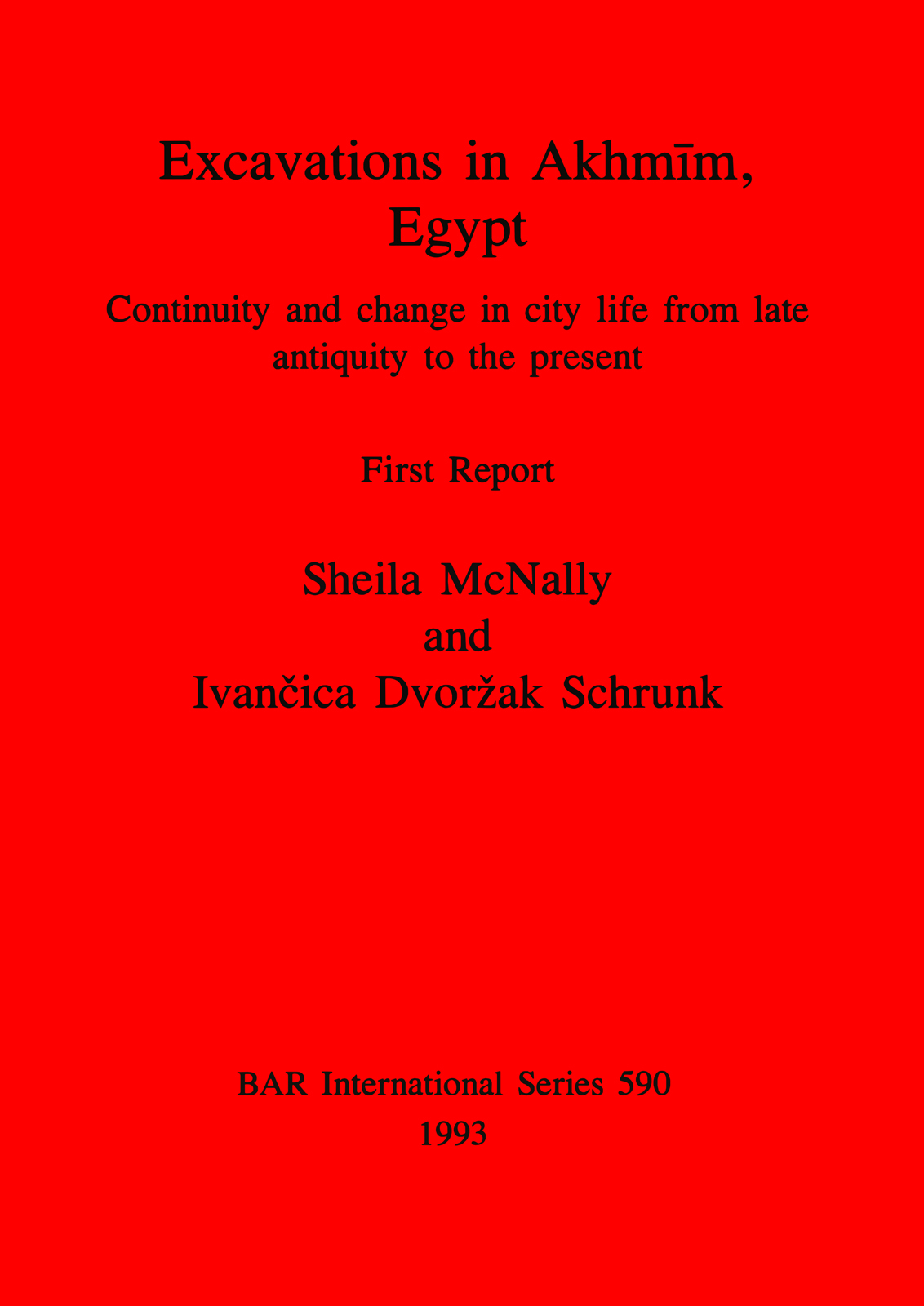 Excavations in Akhmīm, Egypt

Continuity and change in city life from late antiquity to the present

First Report

Sheila McNally
and
Ivančica Dvoržak Schrunk

BAR International Series 590
1993